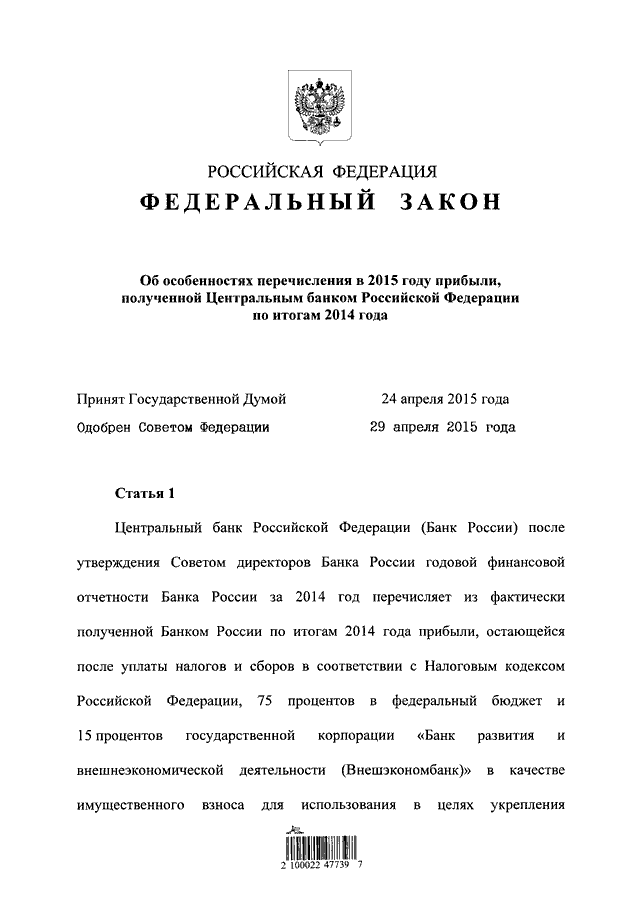 РОССИЙСКАЯ ФЕДЕРАЦИЯ
ФЕДЕРАЛЬНЫЙ ЗАКОН

Об особенностях перечисления в 2015 году прибыли, полученной Центральным банком Российской Федерации по итогам 2014 года

Принят Государственной Думой 24 апреля 2015 года
Одобрен Советом Федерации 29 апреля 2015 года

Статья 1

Центральный банк Российской Федерации (Банк России) после утверждения Советом директоров Банка России годовой финансовой отчетности Банка России за 2014 год перечисляет из фактически полученной Банком России по итогам 2014 года прибыли, остающейся после уплаты налогов и сборов в соответствии с Налоговым кодексом Российской Федерации, 75 процентов в федеральный бюджет и 15 процентов государственной корпорации «Банк развития и внешнеэкономической деятельности (Внешэкономбанк)» в качестве имущественного взноса для использования в целях укрепления

2 100022 47739 7